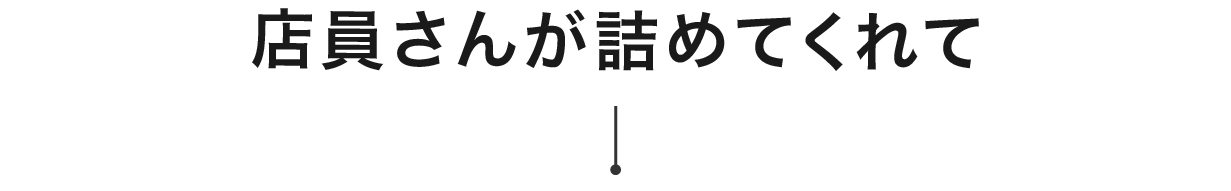 店員さんが詰めてくれて